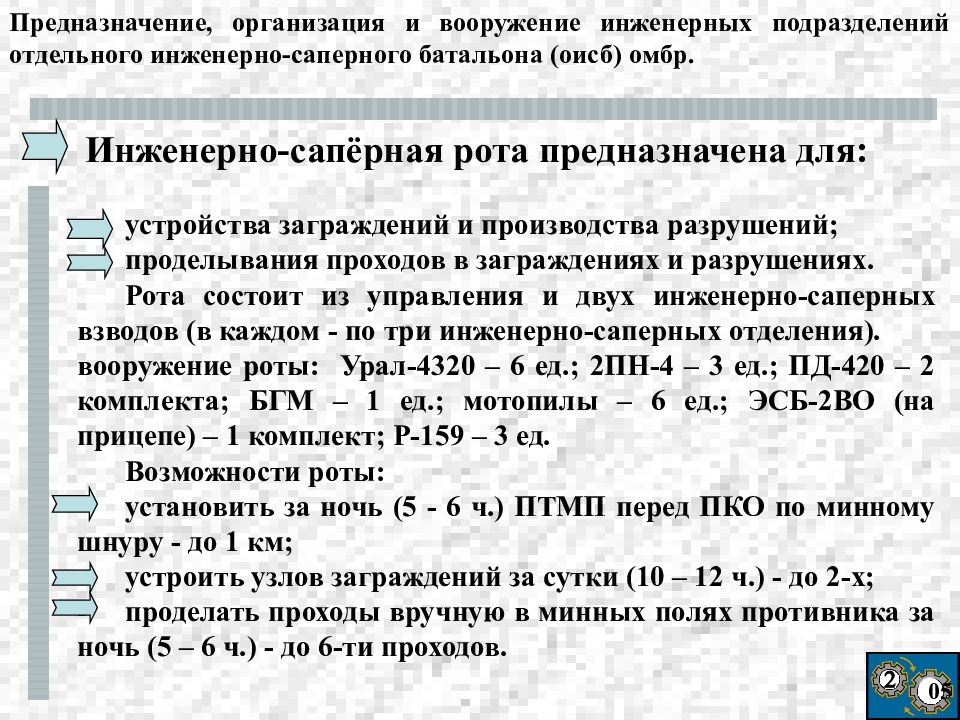 Предназначение, организация и вооружение инженерных подразделений отдельного инженерно-саперного батальона (оисб) омбр.

Инженерно-сапёрная рота предназначена для:

устройства заграждений и производства разрушений;

проделывания проходов в заграждениях и разрушениях.

Рота состоит из управления и двух инженерно-саперных взводов (в каждом - по три инженерно-саперных отделения).

вооружение роты: Урал-4320 – 6 ед.; 2ПН-4 – 3 ед.; ПД-420 – 2 комплекта; БГМ – 1 ед.; мотопилы – 6 ед.; ЭСБ-2ВО (на прицепе) – 1 комплект; Р-159 – 3 ед.

Возможности роты:

установить за ночь (5 - 6 ч.) ПТМП перед ПКО по минному шнуру - до 1 км;

устроить узлов заграждений за сутки (10 – 12 ч.) - до 2-х;

проделать проходы вручную в минных полях противника за ночь (5 – 6 ч.) - до 6-ти проходов.

2

05